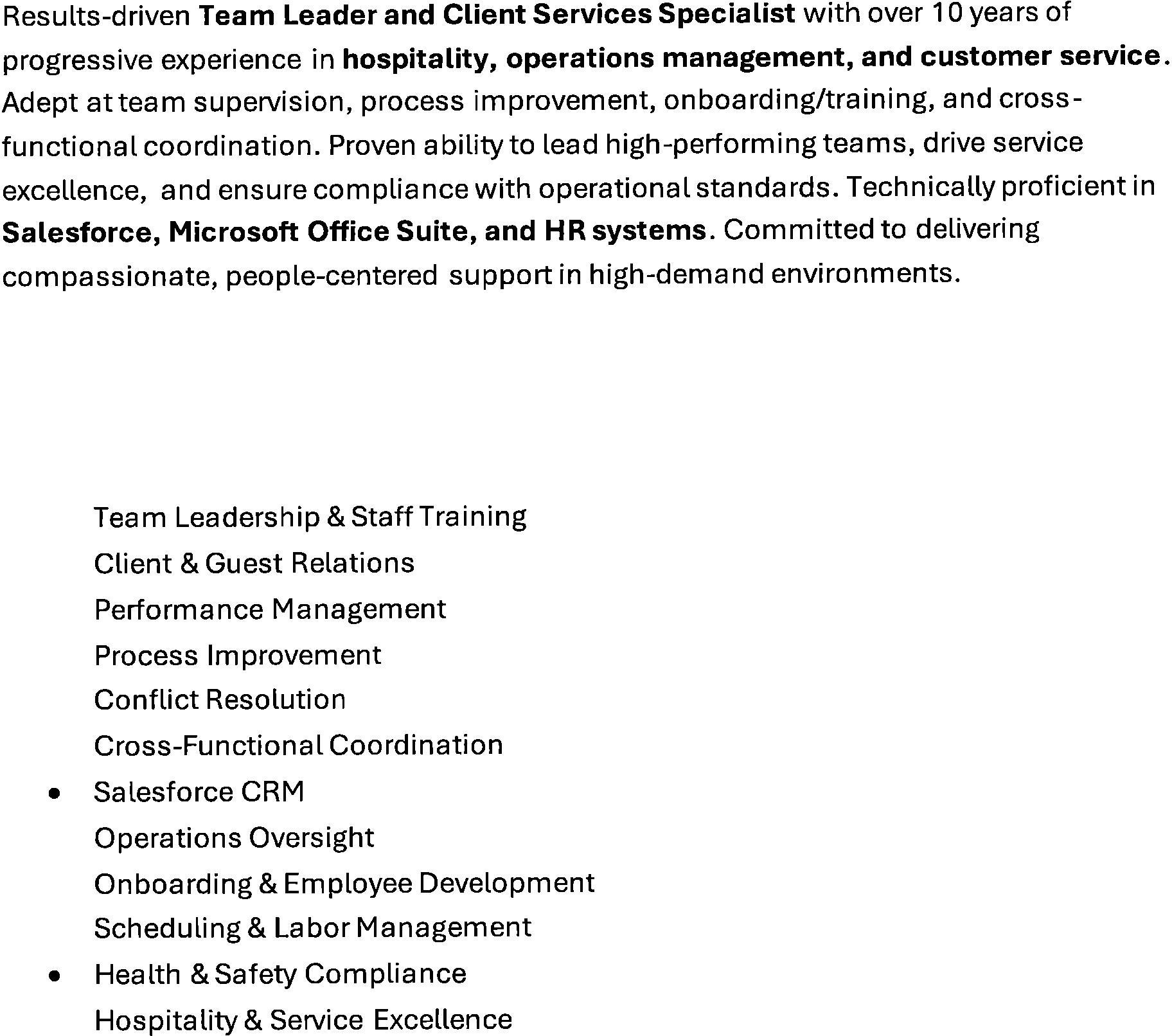 Results-driven Team Leader and Client Services Specialist with over 10 years of progressive experience in hospitality, operations management, and customer service. Adept at team supervision, process improvement, onboarding/training, and cross-functional coordination. Proven ability to lead high-performing teams, drive service excellence, and ensure compliance with operational standards. Technically proficient in Salesforce, Microsoft Office Suite, and HR systems. Committed to delivering compassionate, people-centered support in high-demand environments.

Team Leadership & Staff Training
Client & Guest Relations
Performance Management
Process Improvement
Conflict Resolution
Cross-Functional Coordination
• Salesforce CRM
Operations Oversight
Onboarding & Employee Development
Scheduling & Labor Management
• Health & Safety Compliance
Hospitality & Service Excellence